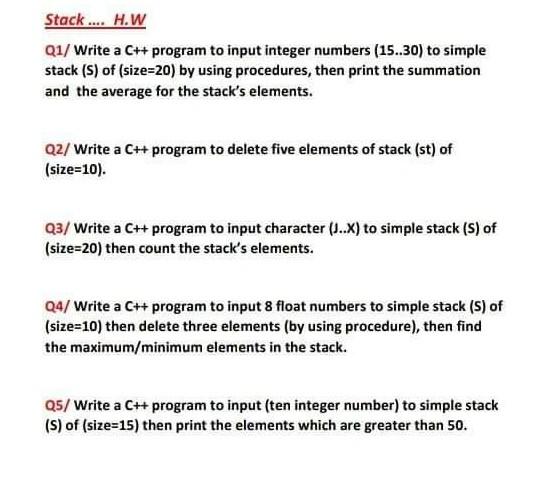 Stack .... H.W

Q1/ Write a C++ program to input integer numbers (15..30) to simple stack (S) of (size=20) by using procedures, then print the summation and the average for the stack's elements.

Q2/ Write a C++ program to delete five elements of stack (st) of (size=10).

Q3/ Write a C++ program to input character (J..X) to simple stack (S) of (size=20) then count the stack's elements.

Q4/ Write a C++ program to input 8 float numbers to simple stack (S) of (size=10) then delete three elements (by using procedure), then find the maximum/minimum elements in the stack.

Q5/ Write a C++ program to input (ten integer number) to simple stack (S) of (size=15) then print the elements which are greater than 50.